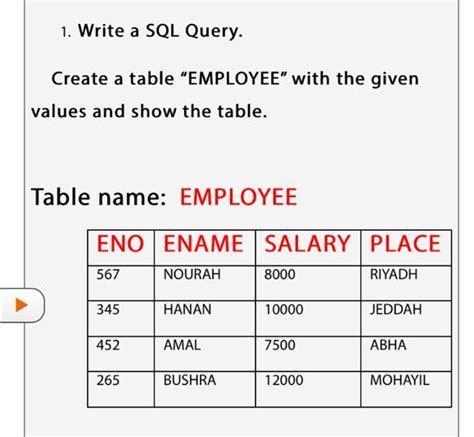 1. Write a SQL Query.

Create a table “EMPLOYEE” with the given values and show the table.

Table name: EMPLOYEE

| ENO | ENAME | SALARY | PLACE |
|---|---|---|---|
| 567 | NOURAH | 8000 | RIYADH |
| 345 | HANAN | 10000 | JEDDAH |
| 452 | AMAL | 7500 | ABHA |
| 265 | BUSHRA | 12000 | MOHAYIL |